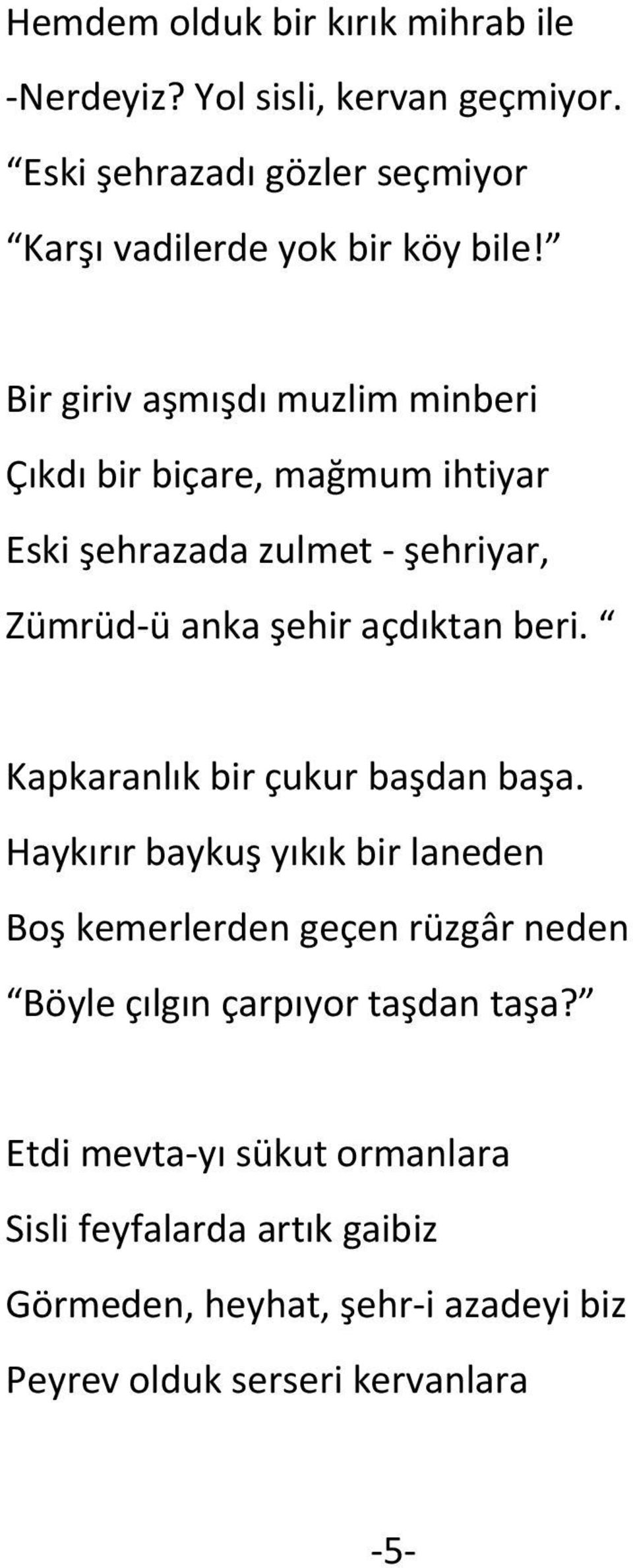 Hemdem olduk bir kırık mihrab ile
-Nerdeyiz? Yol sisli, kervan geçmiyor.
“Eski şehrazadı gözler seçmiyor
“Karşı vadilerde yok bir köy bile!”

Bir giriv aşmışdı muzlim minberi
Çıkdı bir biçare, mağmum ihtiyar
Eski şehrazada zulmet - şehriyar,
Zümrüd-ü anka şehir açdıktan beri. “

Kapkaranlık bir çukur başdan başa.
Haykırır baykuş yıkık bir laneden
Boş kemerlerden geçen rüzgâr neden
“Böyle çılgın çarpıyor taşdan taşa?”

Etdi mevta-yı sükut ormanlara
Sisli feyfalarda artık gaibiz
Görmeden, heyhat, şehr-i azadeyi biz
Peyrev olduk serseri kervanlara

-5-